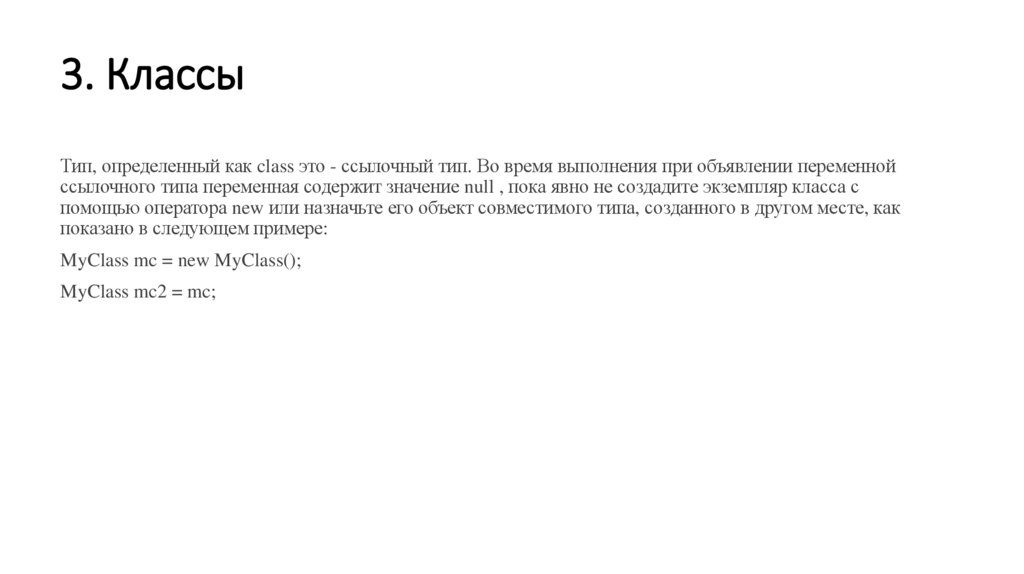 3. Классы

Тип, определенный как class это - ссылочный тип. Во время выполнения при объявлении переменной ссылочного типа переменная содержит значение null , пока явно не создадите экземпляр класса с помощью оператора new или назначьте его объект совместимого типа, созданного в другом месте, как показано в следующем примере:

MyClass mc = new MyClass();

MyClass mc2 = mc;